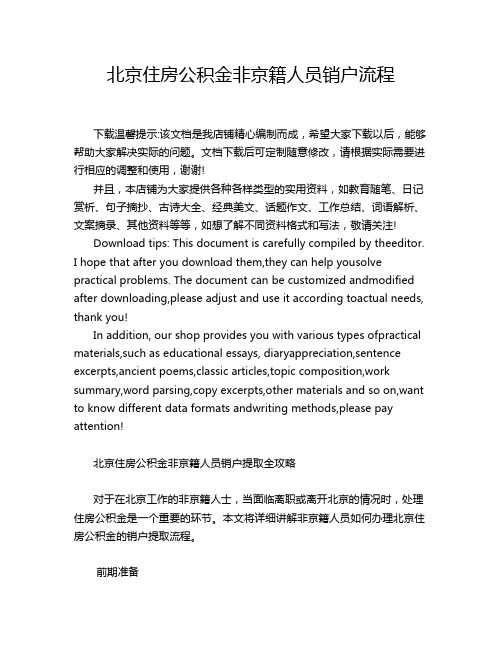 北京住房公积金非京籍人员销户流程

下载温馨提示:该文档是我店铺精心编制而成，希望大家下载以后，能够帮助大家解决实际的问题。文档下载后可定制随意修改，请根据实际需要进行相应的调整和使用，谢谢!

并且，本店铺为大家提供各种各样类型的实用资料，如教育随笔、日记赏析、句子摘抄、古诗大全、经典美文、话题作文、工作总结、词语解析、文案摘录、其他资料等等，如想了解不同资料格式和写法，敬请关注!

Download tips: This document is carefully compiled by theeditor. I hope that after you download them,they can help yousolve practical problems. The document can be customized andmodified after downloading,please adjust and use it according toactual needs, thank you!

In addition, our shop provides you with various types ofpractical materials,such as educational essays, diaryappreciation,sentence excerpts,ancient poems,classic articles,topic composition,work summary,word parsing,copy excerpts,other materials and so on,want to know different data formats andwriting methods,please pay attention!

北京住房公积金非京籍人员销户提取全攻略

对于在北京工作的非京籍人士，当面临离职或离开北京的情况时，处理住房公积金是一个重要的环节。本文将详细讲解非京籍人员如何办理北京住房公积金的销户提取流程。

前期准备